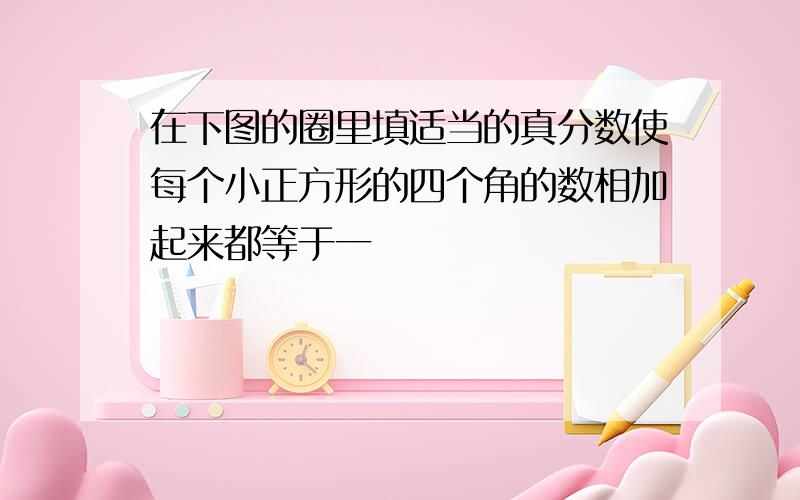 在下图的圈里填适当的真分数使每个小正方形的四个角的数相加起来都等于一